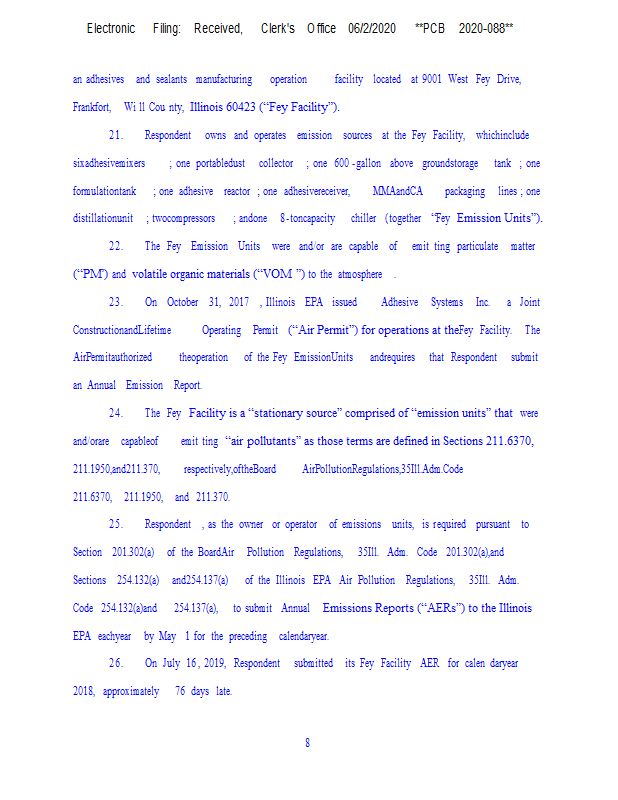 Electronic Filing: Received, Clerk's Office 06/2/2020 **PCB 2020-088**

an adhesives and sealants manufacturing operation facility located at 9001 West Fey Drive, Frankfort, Wi ll Cou nty, Illinois 60423 ("Fey Facility").

21. Respondent owns and operates emission sources at the Fey Facility, whichinclude sixadhesivemixers ; one portabledust collector ; one 600 -gallon above groundstorage tank ; one formulationtank ; one adhesive reactor ; one adhesivereceiver, MMAandCA packaging lines ; one distillationunit ; twocompressors ; andone 8-toncapacity chiller (together "Fey Emission Units").

22. The Fey Emission Units were and/or are capable of emit ting particulate matter ("PM") and volatile organic materials ("VOM ") to the atmosphere .

23. On October 31, 2017 , Illinois EPA issued Adhesive Systems Inc. a Joint ConstructionandLifetime Operating Permit ("Air Permit") for operations at theFey Facility. The AirPermitauthorized theoperation of the Fey EmissionUnits andrequires that Respondent submit an Annual Emission Report.

24. The Fey Facility is a "stationary source" comprised of "emission units" that were and/orare capableof emit ting "air pollutants" as those terms are defined in Sections 211.6370, 211.1950,and211.370, respectively,oftheBoard AirPollutionRegulations,35Ill.Adm.Code 211.6370, 211.1950, and 211.370.

25. Respondent , as the owner or operator of emissions units, is required pursuant to Section 201.302(a) of the BoardAir Pollution Regulations, 35Ill. Adm. Code 201.302(a),and Sections 254.132(a) and254.137(a) of the Illinois EPA Air Pollution Regulations, 35Ill. Adm. Code 254.132(a)and 254.137(a), to submit Annual Emissions Reports ("AERs") to the Illinois EPA eachyear by May 1 for the preceding calendaryear.

26. On July 16, 2019, Respondent submitted its Fey Facility AER for calen daryear 2018, approximately 76 days late.

8